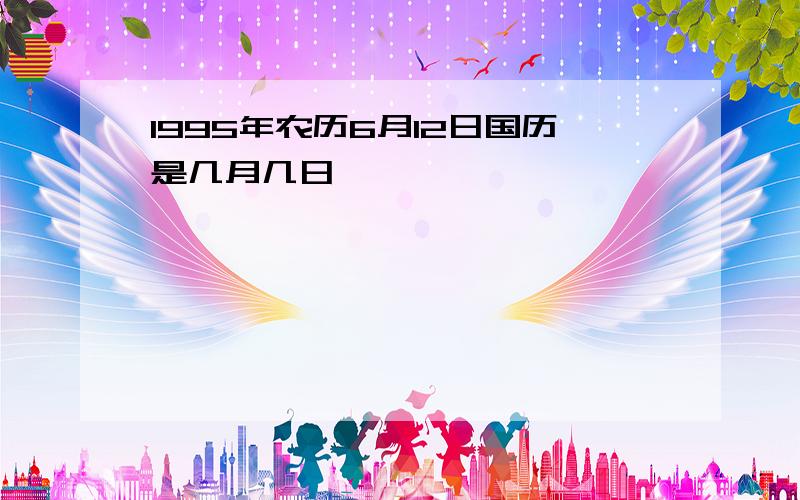 1995年农历6月12日国历是几月几日